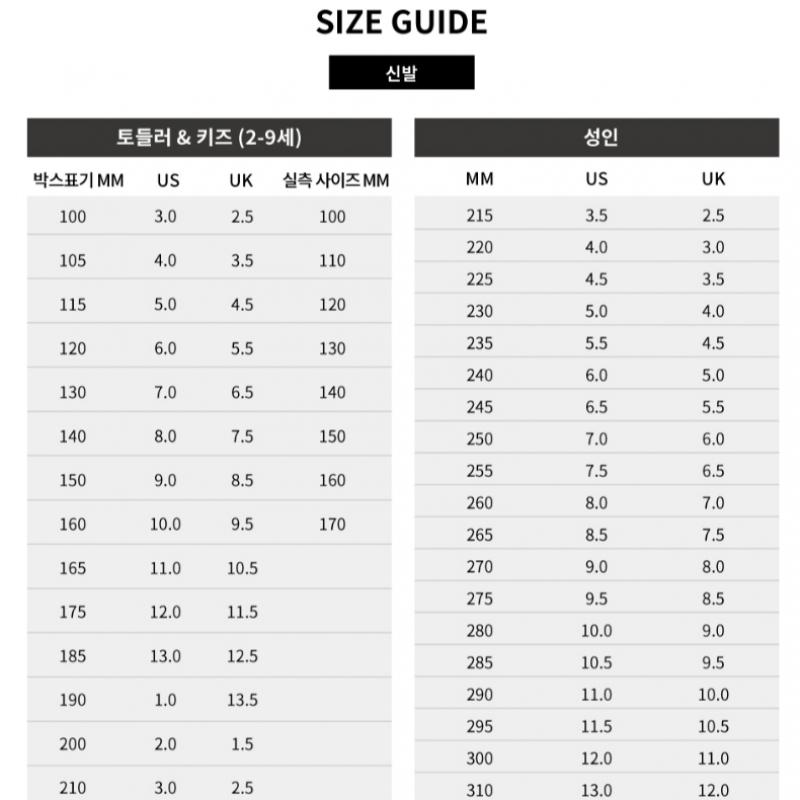 SIZE GUIDE

신발

토들러 & 키즈 (2-9세)

| 박스표기 MM | US | UK | 실측 사이즈 MM |
|---|---|---|---|
| 100 | 3.0 | 2.5 | 100 |
| 105 | 4.0 | 3.5 | 110 |
| 115 | 5.0 | 4.5 | 120 |
| 120 | 6.0 | 5.5 | 130 |
| 130 | 7.0 | 6.5 | 140 |
| 140 | 8.0 | 7.5 | 150 |
| 150 | 9.0 | 8.5 | 160 |
| 160 | 10.0 | 9.5 | 170 |
| 165 | 11.0 | 10.5 | |
| 175 | 12.0 | 11.5 | |
| 185 | 13.0 | 12.5 | |
| 190 | 1.0 | 13.5 | |
| 200 | 2.0 | 1.5 | |
| 210 | 3.0 | 2.5 | |

성인

| MM | US | UK |
|---|---|---|
| 215 | 3.5 | 2.5 |
| 220 | 4.0 | 3.0 |
| 225 | 4.5 | 3.5 |
| 230 | 5.0 | 4.0 |
| 235 | 5.5 | 4.5 |
| 240 | 6.0 | 5.0 |
| 245 | 6.5 | 5.5 |
| 250 | 7.0 | 6.0 |
| 255 | 7.5 | 6.5 |
| 260 | 8.0 | 7.0 |
| 265 | 8.5 | 7.5 |
| 270 | 9.0 | 8.0 |
| 275 | 9.5 | 8.5 |
| 280 | 10.0 | 9.0 |
| 285 | 10.5 | 9.5 |
| 290 | 11.0 | 10.0 |
| 295 | 11.5 | 10.5 |
| 300 | 12.0 | 11.0 |
| 310 | 13.0 | 12.0 |